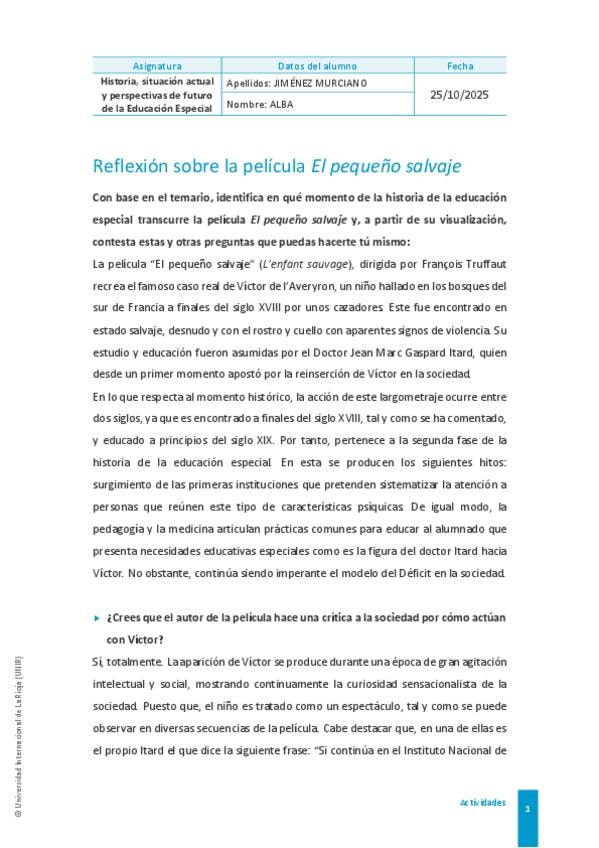 | Asignatura | Datos del alumno | Fecha |
|---|---|---|
| Historia, situación actual y perspectivas de futuro de la Educación Especial | Apellidos: JIMÉNEZ MURCIANO | 25/10/2025 |
| | Nombre: ALBA | |

Reflexión sobre la película El pequeño salvaje

Con base en el temario, identifica en qué momento de la historia de la educación especial transcurre la película El pequeño salvaje y, a partir de su visualización, contesta estas y otras preguntas que puedas hacerte tú mismo:

La película "El pequeño salvaje" (L'enfant sauvage), dirigida por François Truffaut recrea el famoso caso real de Víctor de l'Averyron, un niño hallado en los bosques del sur de Francia a finales del siglo XVIII por unos cazadores. Este fue encontrado en estado salvaje, desnudo y con el rostro y cuello con aparentes signos de violencia. Su estudio y educación fueron asumidas por el Doctor Jean Marc Gaspard Itard, quien desde un primer momento apostó por la reinserción de Víctor en la sociedad.

En lo que respecta al momento histórico, la acción de este largometraje ocurre entre dos siglos, ya que es encontrado a finales del siglo XVIII, tal y como se ha comentado, y educado a principios del siglo XIX. Por tanto, pertenece a la segunda fase de la historia de la educación especial. En esta se producen los siguientes hitos: surgimiento de las primeras instituciones que pretenden sistematizar la atención a personas que reúnen este tipo de características psíquicas. De igual modo, la pedagogía y la medicina articulan prácticas comunes para educar al alumnado que presenta necesidades educativas especiales como es la figura del doctor Itard hacia Víctor. No obstante, continúa siendo imperante el modelo del Déficit en la sociedad.

▸ ¿Crees que el autor de la película hace una crítica a la sociedad por cómo actúan con Víctor?

Sí, totalmente. La aparición de Víctor se produce durante una época de gran agitación intelectual y social, mostrando continuamente la curiosidad sensacionalista de la sociedad. Puesto que, el niño es tratado como un espectáculo, tal y como se puede observar en diversas secuencias de la película. Cabe destacar que, en una de ellas es el propio Itard el que dice la siguiente frase: "Si continúa en el Instituto Nacional de

© Universidad Internacional de La Rioja (UNIR)

Actividades

1